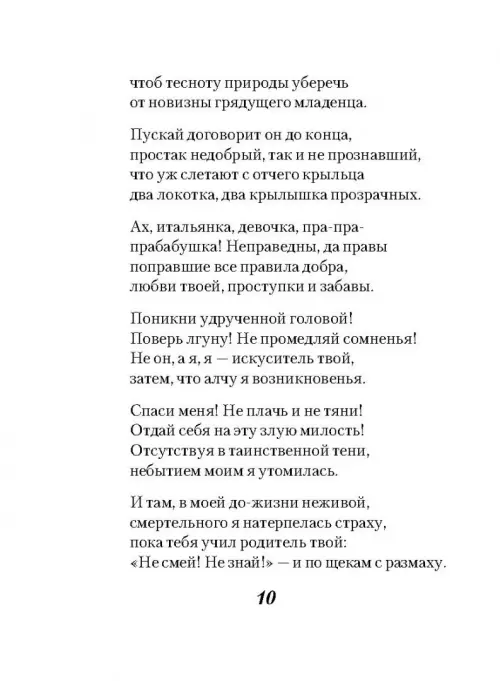 чтоб тесноту природы уберечь
от новизны грядущего младенца.

Пускай договорит он до конца,
простак недобрый, так и не прознавший,
что уж слетают с отчего крыльца
два локотка, два крылышка прозрачных.

Ах, итальянка, девочка, пра-пра-
прабабушка! Неправедны, да правы
поправшие все правила добра,
любви твоей, проступки и забавы.

Поникни удрученной головой!
Поверь лгуну! Не промедляй сомненья!
Не он, а я, я — искуситель твой,
затем, что алчу я возникновенья.

Спаси меня! Не плачь и не тяни!
Отдай себя на эту злую милость!
Отсутствуя в таинственной тени,
небытием моим я утомилась.

И там, в моей до-жизни неживой,
смертельного я натерпелась страху,
пока тебя учил родитель твой:
«Не смей! Не знай!» — и по щекам с размаху.

10